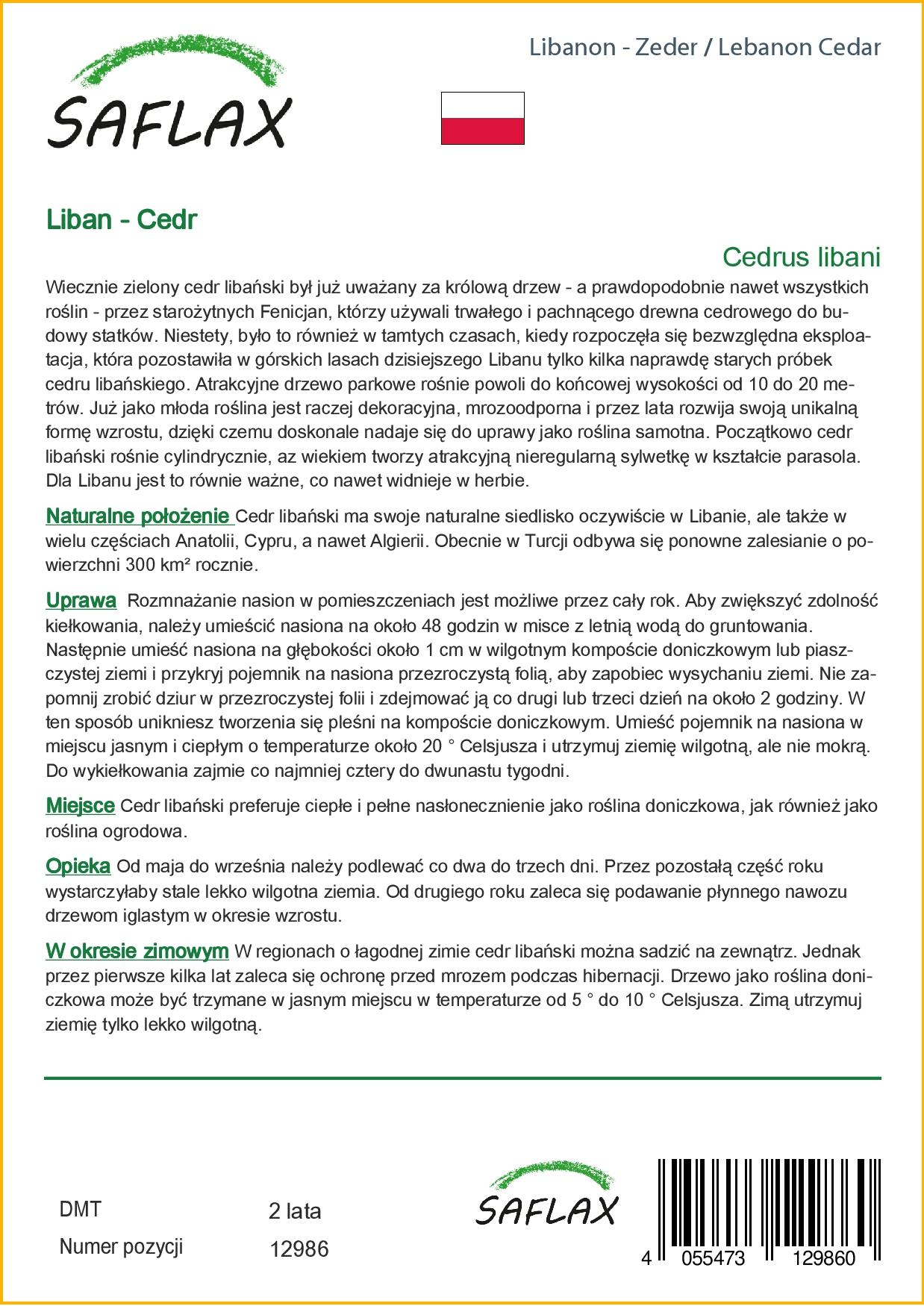 SAFLAX

Libanon - Zeder / Lebanon Cedar

Liban - Cedr

Cedrus libani

Wiecznie zielony cedr libański był już uważany za królową drzew - a prawdopodobnie nawet wszystkich roślin - przez starożytnych Fenicjan, którzy używali trwałego i pachnącego drewna cedrowego do budowy statków. Niestety, było to również w tamtych czasach, kiedy rozpoczęła się bezwzględna eksploatacja, która pozostawiła w górskich lasach dzisiejszego Libanu tylko kilka naprawdę starych próbek cedru libańskiego. Atrakcyjne drzewo parkowe rośnie powoli do końcowej wysokości od 10 do 20 metrów. Już jako młoda roślina jest raczej dekoracyjna, mrozoodporna i przez lata rozwija swoją unikalną formę wzrostu, dzięki czemu doskonale nadaje się do uprawy jako roślina samotna. Początkowo cedr libański rośnie cylindrycznie, az wiekiem tworzy atrakcyjną nieregularną sylwetkę w kształcie parasola. Dla Libanu jest to równie ważne, co nawet widnieje w herbie.

Naturalne położenie Cedr libański ma swoje naturalne siedlisko oczywiście w Libanie, ale także w wielu częściach Anatolii, Cypru, a nawet Algierii. Obecnie w Turcji odbywa się ponowne zalesianie o powierzchni 300 km² rocznie.

Uprawa Rozmnażanie nasion w pomieszczeniach jest możliwe przez cały rok. Aby zwiększyć zdolność kiełkowania, należy umieścić nasiona na około 48 godzin w misce z letnią wodą do gruntowania. Następnie umieść nasiona na głębokości około 1 cm w wilgotnym kompoście doniczkowym lub piaszczystej ziemi i przykryj pojemnik na nasiona przezroczystą folią, aby zapobiec wysychaniu ziemi. Nie zapomnij zrobić dziur w przezroczystej folii i zdejmować ją co drugi lub trzeci dzień na około 2 godziny. W ten sposób unikniesz tworzenia się pleśni na kompoście doniczkowym. Umieść pojemnik na nasiona w miejscu jasnym i ciepłym o temperaturze około 20 ° Celsjusza i utrzymuj ziemię wilgotną, ale nie mokrą. Do wykiełkowania zajmie co najmniej cztery do dwunastu tygodni.

Miejsce Cedr libański preferuje ciepłe i pełne nasłonecznienie jako roślina doniczkowa, jak również jako roślina ogrodowa.

Opieka Od maja do września należy podlewać co dwa do trzech dni. Przez pozostałą część roku wystarczyłaby stale lekko wilgotna ziemia. Od drugiego roku zaleca się podawanie płynnego nawozu drzewom iglastym w okresie wzrostu.

W okresie zimowym W regionach o łagodnej zimie cedr libański można sadzić na zewnątrz. Jednak przez pierwsze kilka lat zaleca się ochronę przed mrozem podczas hibernacji. Drzewo jako roślina doniczkowa może być trzymane w jasnym miejscu w temperaturze od 5 ° do 10 ° Celsjusza. Zimą utrzymuj ziemię tylko lekko wilgotną.

DMT 2 lata
Numer pozycji 12986

SAFLAX

4 055473 129860